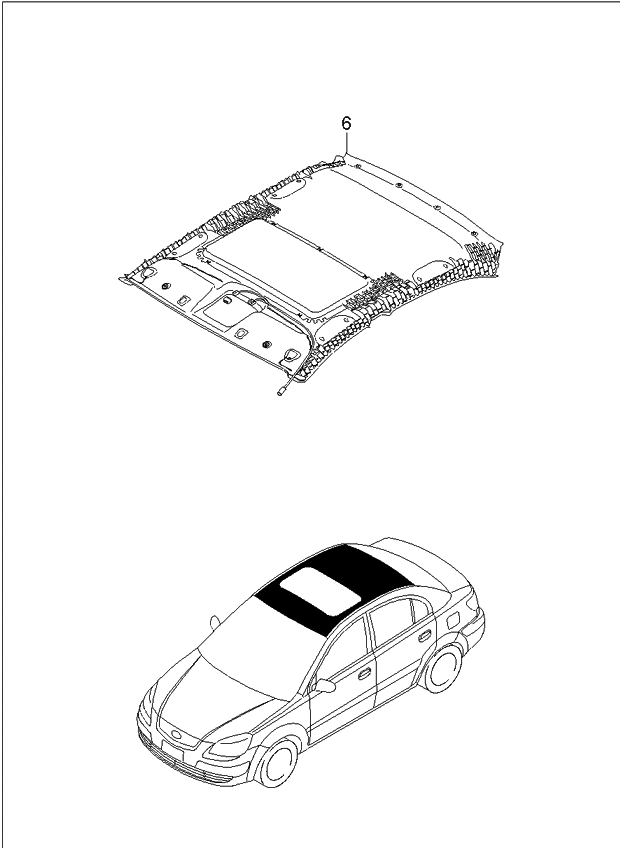 6